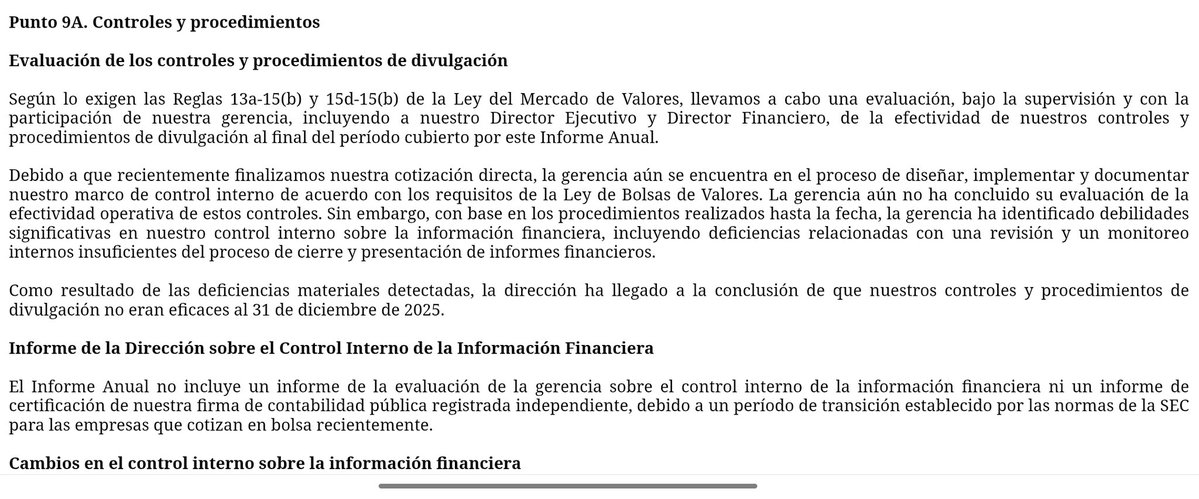 Punto 9A. Controles y procedimientos

Evaluación de los controles y procedimientos de divulgación

Según lo exigen las Reglas 13a-15(b) y 15d-15(b) de la Ley del Mercado de Valores, llevamos a cabo una evaluación, bajo la supervisión y con la participación de nuestra gerencia, incluyendo a nuestro Director Ejecutivo y Director Financiero, de la efectividad de nuestros controles y procedimientos de divulgación al final del período cubierto por este Informe Anual.

Debido a que recientemente finalizamos nuestra cotización directa, la gerencia aún se encuentra en el proceso de diseñar, implementar y documentar nuestro marco de control interno de acuerdo con los requisitos de la Ley de Bolsas de Valores. La gerencia aún no ha concluido su evaluación de la efectividad operativa de estos controles. Sin embargo, con base en los procedimientos realizados hasta la fecha, la gerencia ha identificado debilidades significativas en nuestro control interno sobre la información financiera, incluyendo deficiencias relacionadas con una revisión y un monitoreo internos insuficientes del proceso de cierre y presentación de informes financieros.

Como resultado de las deficiencias materiales detectadas, la dirección ha llegado a la conclusión de que nuestros controles y procedimientos de divulgación no eran eficaces al 31 de diciembre de 2025.

Informe de la Dirección sobre el Control Interno de la Información Financiera

El Informe Anual no incluye un informe de la evaluación de la gerencia sobre el control interno de la información financiera ni un informe de certificación de nuestra firma de contabilidad pública registrada independiente, debido a un período de transición establecido por las normas de la SEC para las empresas que cotizan en bolsa recientemente.

Cambios en el control interno sobre la información financiera